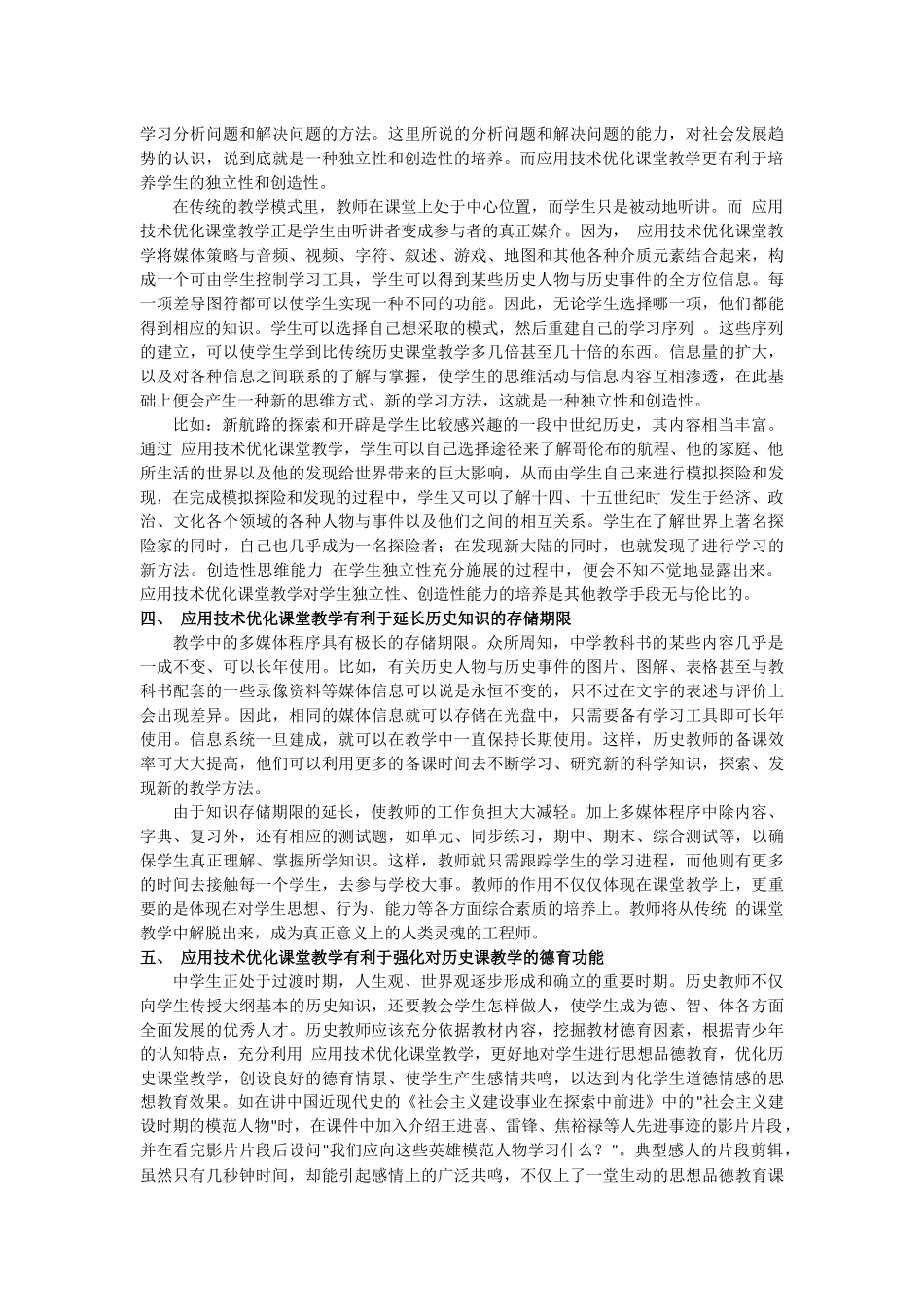 学习分析问题和解决问题的方法。这里所说的分析问题和解决问题的能力，对社会发展趋势的认识，说到底就是一种独立性和创造性的培养。而应用技术优化课堂教学更有利于培养学生的独立性和创造性。

在传统的教学模式里，教师在课堂上处于中心位置，而学生只是被动地听讲。而 应用技术优化课堂教学正是学生由听讲者变成参与者的真正媒介。因为， 应用技术优化课堂教学将媒体策略与音频、视频、字符、叙述、游戏、地图和其他各种介质元素结合起来，构成一个可由学生控制学习工具，学生可以得到某些历史人物与历史事件的全方位信息。每一项差导图符都可以使学生实现一种不同的功能。因此，无论学生选择哪一项，他们都能得到相应的知识。学生可以选择自己想采取的模式，然后重建自己的学习序列 。这些序列的建立，可以使学生学到比传统历史课堂教学多几倍甚至几十倍的东西。信息量的扩大，以及对各种信息之间联系的了解与掌握，使学生的思维活动与信息内容互相渗透，在此基础上便会产生一种新的思维方式、新的学习方法，这就是一种独立性和创造性。

比如：新航路的探索和开辟是学生比较感兴趣的一段中世纪历史，其内容相当丰富。通过 应用技术优化课堂教学，学生可以自己选择途径来了解哥伦布的航程、他的家庭、他所生活的世界以及他的发现给世界带来的巨大影响，从而由学生自己来进行模拟探险和发现，在完成模拟探险和发现的过程中，学生又可以了解十四、十五世纪时 发生于经济、政治、文化各个领域的各种人物与事件以及他们之间的相互关系。学生在了解世界上著名探险家的同时，自己也几乎成为一名探险者；在发现新大陆的同时，也就发现了进行学习的新方法。创造性思维能力 在学生独立性充分施展的过程中，便会不知不觉地显露出来。应用技术优化课堂教学对学生独立性、创造性能力的培养是其他教学手段无与伦比的。

四、 应用技术优化课堂教学有利于延长历史知识的存储期限

教学中的多媒体程序具有极长的存储期限。众所周知，中学教科书的某些内容几乎是一成不变、可以长年使用。比如，有关历史人物与历史事件的图片、图解、表格甚至与教科书配套的一些录像资料等媒体信息可以说是永恒不变的，只不过在文字的表述与评价上会出现差异。因此，相同的媒体信息就可以存储在光盘中，只需要备有学习工具即可长年使用。信息系统一旦建成，就可以在教学中一直保持长期使用。这样，历史教师的备课效率可大大提高，他们可以利用更多的备课时间去不断学习、研究新的科学知识，探索、发现新的教学方法。

由于知识存储期限的延长，使教师的工作负担大大减轻。加上多媒体程序中除内容、字典、复习外，还有相应的测试题，如单元、同步练习，期中、期末、综合测试等，以确保学生真正理解、掌握所学知识。这样，教师就只需跟踪学生的学习进程，而他则有更多的时间去接触每一个学生，去参与学校大事。教师的作用不仅仅体现在课堂教学上，更重要的是体现在对学生思想、行为、能力等各方面综合素质的培养上。教师将从传统 的课堂教学中解脱出来，成为真正意义上的人类灵魂的工程师。

五、 应用技术优化课堂教学有利于强化对历史课教学的德育功能

中学生正处于过渡时期，人生观、世界观逐步形成和确立的重要时期。历史教师不仅向学生传授大纲基本的历史知识，还要教会学生怎样做人，使学生成为德、智、体各方面全面发展的优秀人才。历史教师应该充分依据教材内容，挖掘教材德育因素，根据青少年的认知特点，充分利用 应用技术优化课堂教学，更好地对学生进行思想品德教育，优化历史课堂教学，创设良好的德育情景、使学生产生感情共鸣，以达到内化学生道德情感的思想教育效果。如在讲中国近现代史的《社会主义建设事业在探索中前进》中的"社会主义建设时期的模范人物"时，在课件中加入介绍王进喜、雷锋、焦裕禄等人先进事迹的影片片段，并在看完影片片段后设问"我们应向这些英雄模范人物学习什么？"。典型感人的片段剪辑，虽然只有几秒钟时间，却能引起感情上的广泛共鸣，不仅上了一堂生动的思想品德教育课